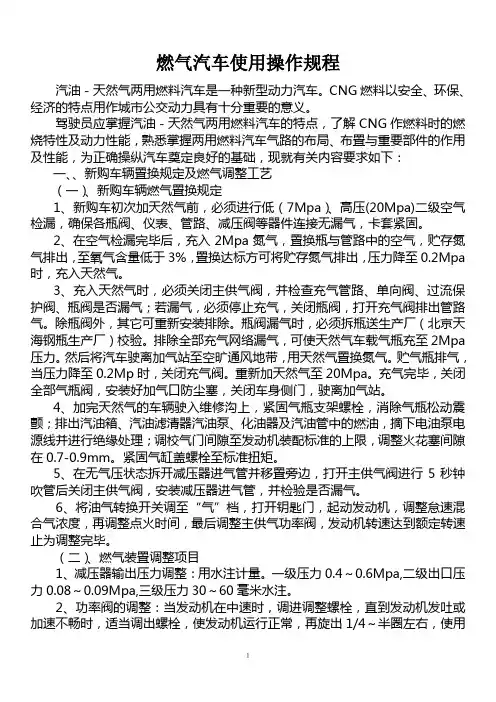 燃气汽车使用操作规程

汽油 - 天然气两用燃料汽车是一种新型动力汽车。CNG 燃料以安全、环保、经济的特点用作城市公交动力具有十分重要的意义。

驾驶员应掌握汽油 - 天然气两用燃料汽车的特点，了解 CNG 作燃料时的燃烧特性及动力性能，熟悉掌握两用燃料汽车气路的布局、布置与重要部件的作用及性能，为正确操纵汽车奠定良好的基础，现就有关内容要求如下：

一、、新购车辆置换规定及燃气调整工艺

（一）、新购车辆燃气置换规定

1、新购车初次加天然气前，必须进行低（7Mpa）、高压(20Mpa)二级空气检漏，确保各瓶阀、仪表、管路、减压阀等器件连接无漏气，卡套紧固。

2、在空气检漏完毕后，充入 2Mpa 氮气，置换瓶与管路中的空气，贮存氮气排出，至氧气含量低于 3%，置换达标方可将贮存氮气排出，压力降至 0.2Mpa 时，充入天然气。

3、充入天然气时，必须关闭主供气阀，并检查充气管路、单向阀、过流保护阀、瓶阀是否漏气；若漏气，必须停止充气，关闭瓶阀，打开充气阀排出管路气。除瓶阀外，其它可重新安装排除。瓶阀漏气时，必须拆瓶送生产厂（北京天海钢瓶生产厂）校验。排除全部充气网络漏气，可使天然气车载气瓶充至 2Mpa 压力。然后将汽车驶离加气站至空旷通风地带，用天然气置换氮气。贮气瓶排气，当压力降至 0.2Mp 时，关闭充气阀。重新加天然气至 20Mpa。充气完毕，关闭全部气瓶阀，安装好加气口防尘塞，关闭车身侧门，驶离加气站。

4、加完天然气的车辆驶入维修沟上，紧固气瓶支架螺栓，消除气瓶松动震颤；排出汽油箱、汽油滤清器汽油泵、化油器及汽油管中的燃油，摘下电油泵电源线并进行绝缘处理；调校气门间隙至发动机装配标准的上限，调整火花塞间隙在 0.7-0.9mm。紧固气缸盖螺栓至标准扭矩。

5、在无气压状态拆开减压器进气管并移置旁边，打开主供气阀进行 5 秒钟吹管后关闭主供气阀，安装减压器进气管，并检验是否漏气。

6、将油气转换开关调至“气”档，打开钥匙门，起动发动机，调整怠速混合气浓度，再调整点火时间，最后调整主供气功率阀，发动机转速达到额定转速止为调整完毕。

（二）、燃气装置调整项目

1、减压器输出压力调整：用水注计量。一级压力 0.4～0.6Mpa,二级出口压力 0.08～0.09Mpa,三级压力 30～60 毫米水注。

2、功率阀的调整：当发动机在中速时，调进调整螺栓，直到发动机发吐或加速不畅时，适当调出螺栓，使发动机运行正常，再旋出 1/4～半圈左右，使用

1